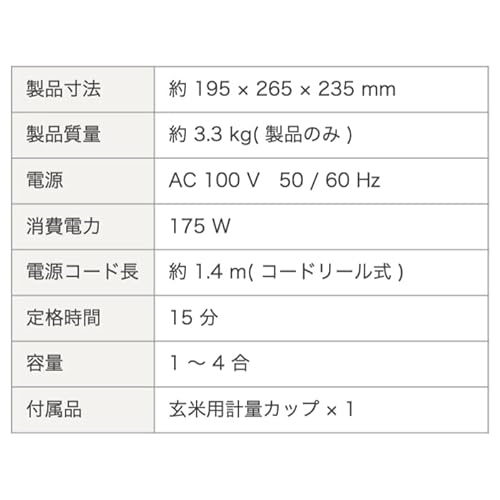 | 製品寸法 | 約195 × 265 × 235 mm |
|---|---|
| 製品質量 | 約3.3 kg(製品のみ) |
| 電源 | AC 100 V 50 / 60 Hz |
| 消費電力 | 175 W |
| 電源コード長 | 約1.4 m(コードリール式) |
| 定格時間 | 15分 |
| 容量 | 1～4合 |
| 付属品 | 玄米用計量カップ × 1 |